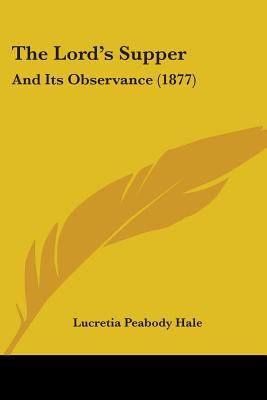 The Lord's Supper

And Its Observance (1877)

Lucretia Peabody Hale